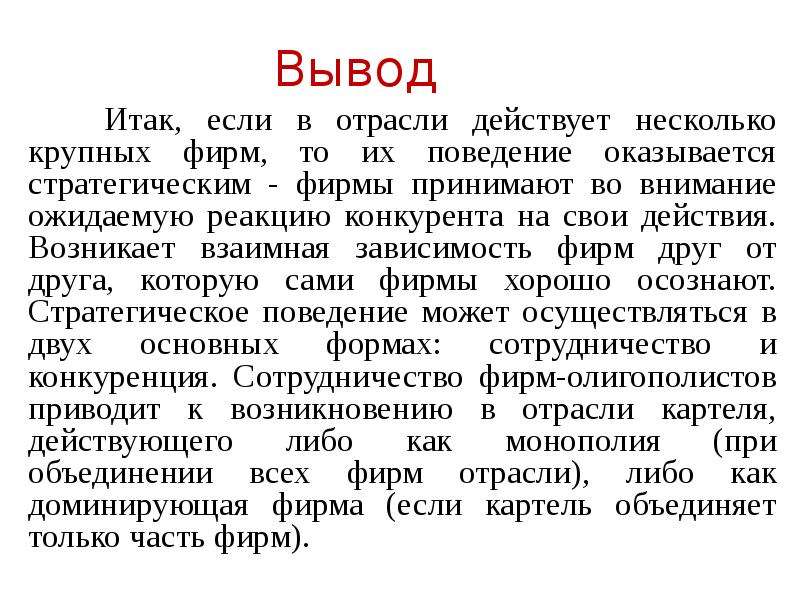 Вывод

Итак, если в отрасли действует несколько крупных фирм, то их поведение оказывается стратегическим - фирмы принимают во внимание ожидаемую реакцию конкурента на свои действия. Возникает взаимная зависимость фирм друг от друга, которую сами фирмы хорошо осознают. Стратегическое поведение может осуществляться в двух основных формах: сотрудничество и конкуренция. Сотрудничество фирм-олигополистов приводит к возникновению в отрасли картеля, действующего либо как монополия (при объединении всех фирм отрасли), либо как доминирующая фирма (если картель объединяет только часть фирм).